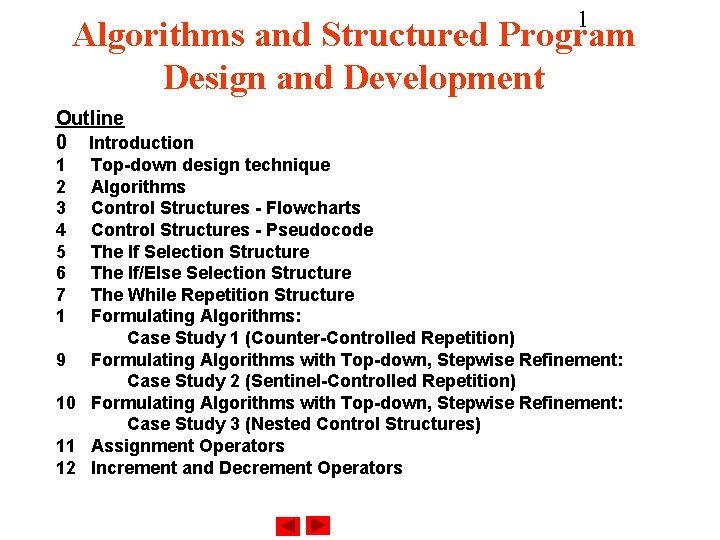 1

Algorithms and Structured Program Design and Development

Outline
0 Introduction
1 Top-down design technique
2 Algorithms
3 Control Structures - Flowcharts
4 Control Structures - Pseudocode
5 The If Selection Structure
6 The If/Else Selection Structure
7 The While Repetition Structure
1 Formulating Algorithms:
Case Study 1 (Counter-Controlled Repetition)
9 Formulating Algorithms with Top-down, Stepwise Refinement:
Case Study 2 (Sentinel-Controlled Repetition)
10 Formulating Algorithms with Top-down, Stepwise Refinement:
Case Study 3 (Nested Control Structures)
11 Assignment Operators
12 Increment and Decrement Operators